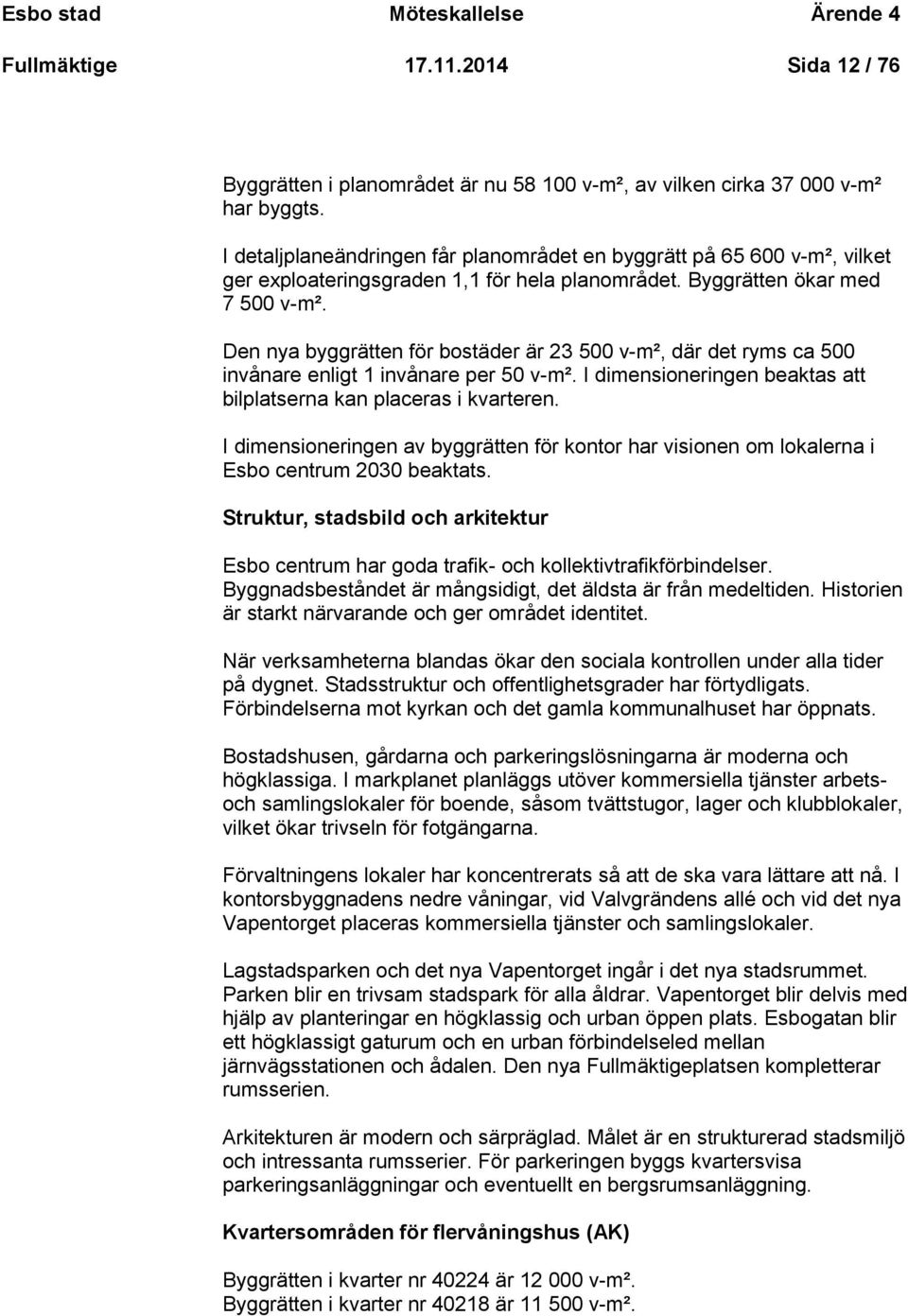 Esbo stad Möteskallelse Ärende 4
Fullmäktige 17.11.2014 Sida 12 / 76

Byggrätten i planområdet är nu 58 100 v-m², av vilken cirka 37 000 v-m² har byggts.

I detaljplaneändringen får planområdet en byggrätt på 65 600 v-m², vilket ger exploateringsgraden 1,1 för hela planområdet. Byggrätten ökar med 7 500 v-m².

Den nya byggrätten för bostäder är 23 500 v-m², där det ryms ca 500 invånare enligt 1 invånare per 50 v-m². I dimensioneringen beaktas att bilplatserna kan placeras i kvarteren.

I dimensioneringen av byggrätten för kontor har visionen om lokalerna i Esbo centrum 2030 beaktats.

Struktur, stadsbild och arkitektur

Esbo centrum har goda trafik- och kollektivtrafikförbindelser. Byggnadsbeståndet är mångsidigt, det äldsta är från medeltiden. Historien är starkt närvarande och ger området identitet.

När verksamheterna blandas ökar den sociala kontrollen under alla tider på dygnet. Stadsstruktur och offentlighetsgrader har förtydligats. Förbindelserna mot kyrkan och det gamla kommunalhuset har öppnats.

Bostadshusen, gårdarna och parkeringslösningarna är moderna och högklassiga. I markplanet planläggs utöver kommersiella tjänster arbets- och samlingslokaler för boende, såsom tvättstugor, lager och klubblokaler, vilket ökar trivseln för fotgängarna.

Förvaltningens lokaler har koncentrerats så att de ska vara lättare att nå. I kontorsbyggnadens nedre våningar, vid Valvgrändens allé och vid det nya Vapentorget placeras kommersiella tjänster och samlingslokaler.

Lagstadsparken och det nya Vapentorget ingår i det nya stadsrummet. Parken blir en trivsam stadspark för alla åldrar. Vapentorget blir delvis med hjälp av planteringar en högklassig och urban öppen plats. Esbogatan blir ett högklassigt gaturum och en urban förbindelseled mellan järnvägsstationen och ådalen. Den nya Fullmäktigeplatsen kompletterar rumsserien.

Arkitekturen är modern och särpräglad. Målet är en strukturerad stadsmiljö och intressanta rumsserier. För parkeringen byggs kvartersvisa parkeringsanläggningar och eventuellt en bergsrumsanläggning.

Kvartersområden för flervåningshus (AK)

Byggrätten i kvarter nr 40224 är 12 000 v-m².
Byggrätten i kvarter nr 40218 är 11 500 v-m².